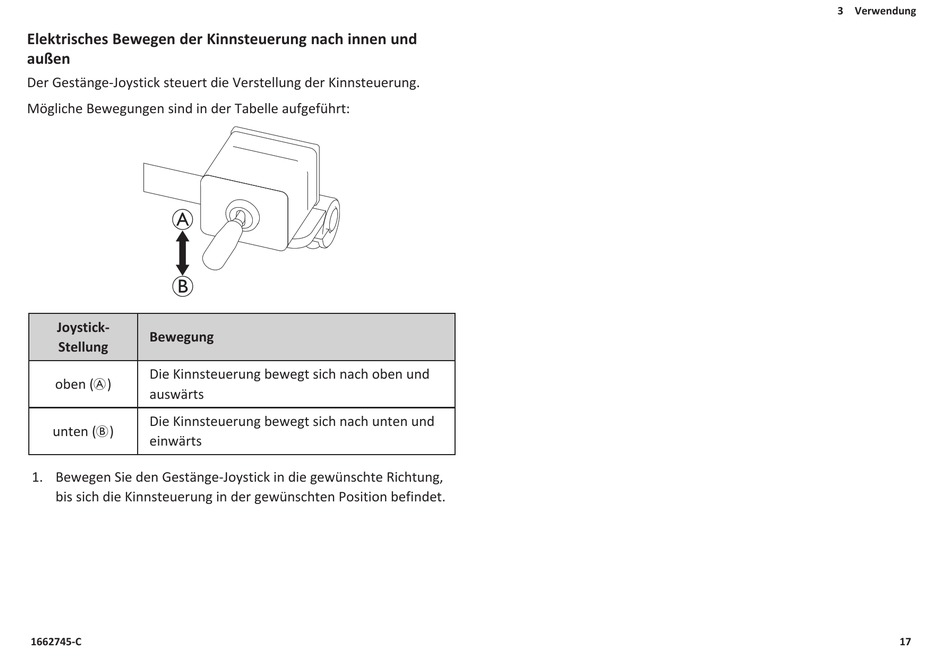 3 Verwendung

Elektrisches Bewegen der Kinnsteuerung nach innen und außen

Der Gestänge-Joystick steuert die Verstellung der Kinnsteuerung.

Mögliche Bewegungen sind in der Tabelle aufgeführt:

A

B

| Joystick-Stellung | Bewegung |
|---|---|
| oben (A) | Die Kinnsteuerung bewegt sich nach oben und auswärts |
| unten (B) | Die Kinnsteuerung bewegt sich nach unten und einwärts |

1. Bewegen Sie den Gestänge-Joystick in die gewünschte Richtung, bis sich die Kinnsteuerung in der gewünschten Position befindet.

1662745-C

17